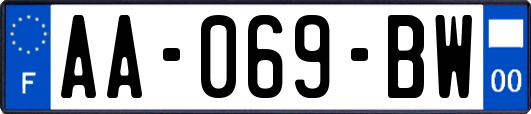 F
AA-069-BW
00